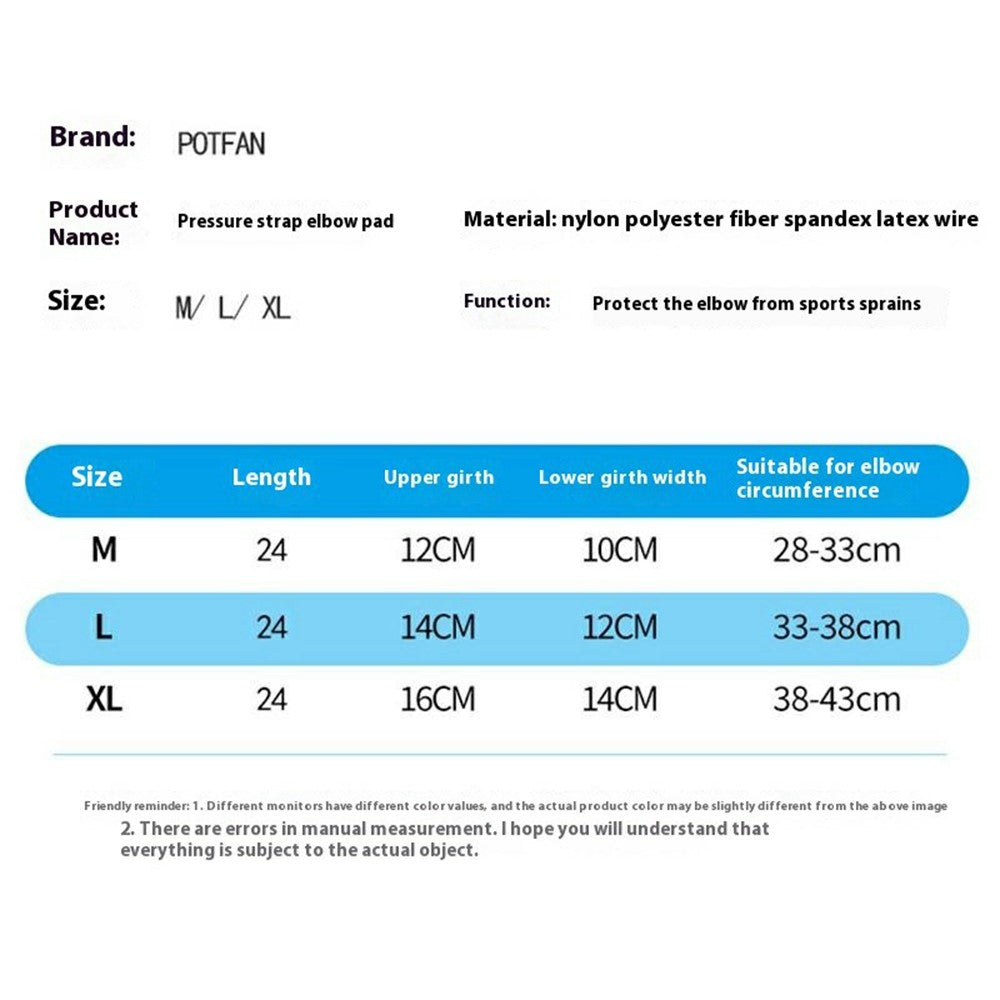 Brand: POTFAN

Product Name: Pressure strap elbow pad

Material: nylon polyester fiber spandex latex wire

Size: M/ L/ XL

Function: Protect the elbow from sports sprains

| Size | Length | Upper girth | Lower girth width | Suitable for elbow circumference |
|---|---|---|---|---|
| M | 24 | 12CM | 10CM | 28-33cm |
| L | 24 | 14CM | 12CM | 33-38cm |
| XL | 24 | 16CM | 14CM | 38-43cm |

Friendly reminder: 1. Different monitors have different color values, and the actual product color may be slightly different from the above image
2. There are errors in manual measurement. I hope you will understand that everything is subject to the actual object.